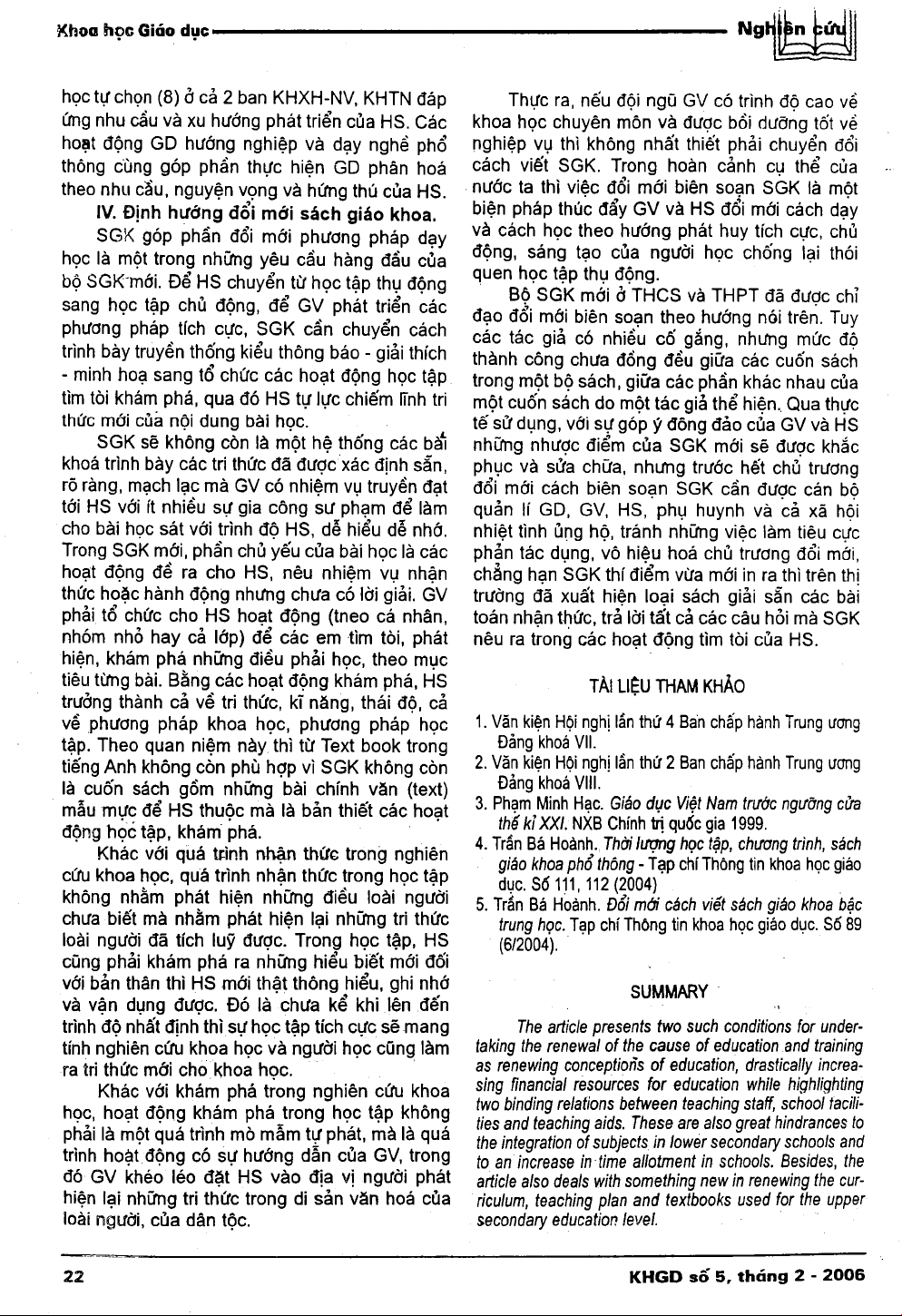 Khoa học Giáo dục

Nghiên cứu

học tự chọn (8) ở cả 2 ban KHXH-NV, KHTN đáp ứng nhu cầu và xu hướng phát triển của HS. Các hoạt động GD hướng nghiệp và dạy nghề phổ thông cùng góp phần thực hiện GD phân hoá theo nhu cầu, nguyện vọng và hứng thú của HS.

IV. Định hướng đổi mới sách giáo khoa.

SGK góp phần đổi mới phương pháp dạy học là một trong những yêu cầu hàng đầu của bộ SGK mới. Để HS chuyển từ học tập thụ động sang học tập chủ động, để GV phát triển các phương pháp tích cực, SGK cần chuyển cách trình bày truyền thống kiểu thông báo - giải thích - minh hoạ sang tổ chức các hoạt động học tập tìm tòi khám phá, qua đó HS tự lực chiếm lĩnh tri thức mới của nội dung bài học.

SGK sẽ không còn là một hệ thống các bài khoá trình bày các tri thức đã được xác định sẵn, rõ ràng, mạch lạc mà GV có nhiệm vụ truyền đạt tới HS với ít nhiều sự gia công sư phạm để làm cho bài học sát với trình độ HS, dễ hiểu dễ nhớ. Trong SGK mới, phần chủ yếu của bài học là các hoạt động đề ra cho HS, nêu nhiệm vụ nhận thức hoặc hành động nhưng chưa có lời giải. GV phải tổ chức cho HS hoạt động (theo cá nhân, nhóm nhỏ hay cả lớp) để các em tìm tòi, phát hiện, khám phá những điều phải học, theo mục tiêu từng bài. Bằng các hoạt động khám phá, HS trưởng thành cả về tri thức, kĩ năng, thái độ, cả về phương pháp khoa học, phương pháp học tập. Theo quan niệm này thì từ Text book trong tiếng Anh không còn phù hợp vì SGK không còn là cuốn sách gồm những bài chính văn (text) mẫu mực để HS thuộc mà là bản thiết các hoạt động học tập, khám phá.

Khác với quá trình nhận thức trong nghiên cứu khoa học, quá trình nhận thức trong học tập không nhằm phát hiện những điều loài người chưa biết mà nhằm phát hiện lại những tri thức loài người đã tích luỹ được. Trong học tập, HS cũng phải khám phá ra những hiểu biết mới đối với bản thân thì HS mới thật thông hiểu, ghi nhớ và vận dụng được. Đó là chưa kể khi lên đến trình độ nhất định thì sự học tập tích cực sẽ mang tính nghiên cứu khoa học và người học cũng làm ra tri thức mới cho khoa học.

Khác với khám phá trong nghiên cứu khoa học, hoạt động khám phá trong học tập không phải là một quá trình mò mẫm tự phát, mà là quá trình hoạt động có sự hướng dẫn của GV, trong đó GV khéo léo đặt HS vào địa vị người phát hiện lại những tri thức trong di sản văn hoá của loài người, của dân tộc.

Thực ra, nếu đội ngũ GV có trình độ cao về khoa học chuyên môn và được bồi dưỡng tốt về nghiệp vụ thì không nhất thiết phải chuyển đổi cách viết SGK. Trong hoàn cảnh cụ thể của nước ta thì việc đổi mới biên soạn SGK là một biện pháp thúc đẩy GV và HS đổi mới cách dạy và cách học theo hướng phát huy tích cực, chủ động, sáng tạo của người học chống lại thói quen học tập thụ động.

Bộ SGK mới ở THCS và THPT đã được chỉ đạo đổi mới biên soạn theo hướng nói trên. Tuy các tác giả có nhiều cố gắng, nhưng mức độ thành công chưa đồng đều giữa các cuốn sách trong một bộ sách, giữa các phần khác nhau của một cuốn sách do một tác giả thể hiện. Qua thực tế sử dụng, với sự góp ý đông đảo của GV và HS những nhược điểm của SGK mới sẽ được khắc phục và sửa chữa, nhưng trước hết chủ trương đổi mới cách biên soạn SGK cần được cán bộ quản lí GD, GV, HS, phụ huynh và cả xã hội nhiệt tình ủng hộ, tránh những việc làm tiêu cực phản tác dụng, vô hiệu hoá chủ trương đổi mới, chẳng hạn SGK thí điểm vừa mới in ra thì trên thị trường đã xuất hiện loại sách giải sẵn các bài toán nhận thức, trả lời tất cả các câu hỏi mà SGK nêu ra trong các hoạt động tìm tòi của HS.

TÀI LIỆU THAM KHẢO

1. Văn kiện Hội nghị lần thứ 4 Ban chấp hành Trung ương Đảng khoá VII.
2. Văn kiện Hội nghị lần thứ 2 Ban chấp hành Trung ương Đảng khoá VIII.
3. Phạm Minh Hạc. Giáo dục Việt Nam trước ngưỡng cửa thế kỉ XXI. NXB Chính trị quốc gia 1999.
4. Trần Bá Hoành. Thời lượng học tập, chương trình, sách giáo khoa phổ thông - Tạp chí Thông tin khoa học giáo dục. Số 111, 112 (2004)
5. Trần Bá Hoành. Đổi mới cách viết sách giáo khoa bậc trung học. Tạp chí Thông tin khoa học giáo dục. Số 89 (6/2004).

SUMMARY

The article presents two such conditions for undertaking the renewal of the cause of education and training as renewing conceptions of education, drastically increasing financial resources for education while highlighting two binding relations between teaching staff, school facilities and teaching aids. These are also great hindrances to the integration of subjects in lower secondary schools and to an increase in time allotment in schools. Besides, the article also deals with something new in renewing the curriculum, teaching plan and textbooks used for the upper secondary education level.

22

KHGD số 5, tháng 2 - 2006